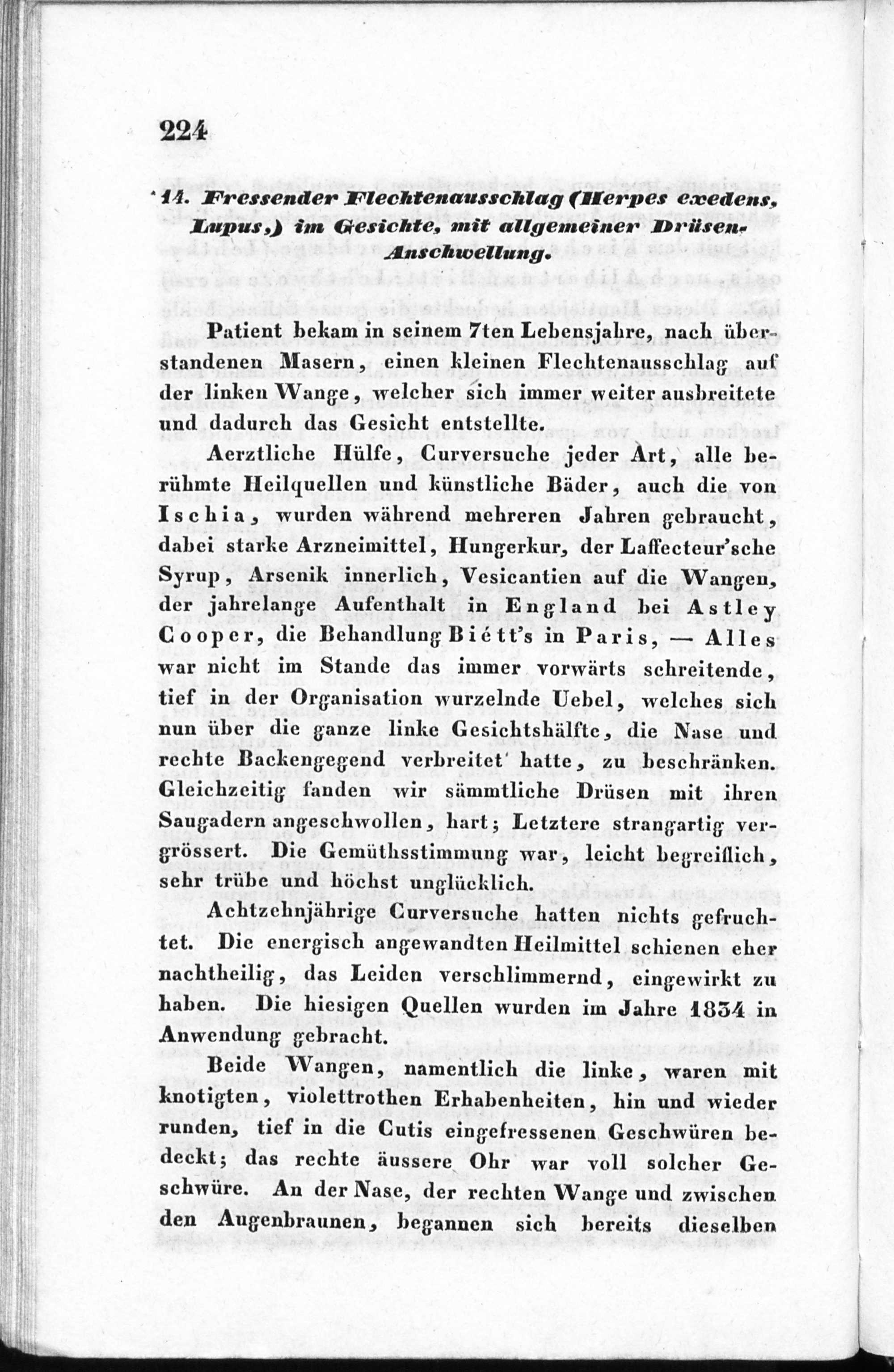 224

14. Fressender Flechtenausschlag (Herpes exedens, Lupus,) im Gesichte, mit allgemeiner Drüsen-Anschwellung.

Patient bekam in seinem 7ten Lebensjahre, nach überstandenen Masern, einen kleinen Flechtenausschlag auf der linken Wange, welcher sich immer weiter ausbreitete und dadurch das Gesicht entstellte.

Aerztliche Hülfe, Curversuche jeder Art, alle berühmte Heilquellen und künstliche Bäder, auch die von Ischia, wurden während mehreren Jahren gebraucht, dabei starke Arzneimittel, Hungerkur, der Laffecteur'sche Syrup, Arsenik innerlich, Vesicantien auf die Wangen, der jahrelange Aufenthalt in England bei Astley Cooper, die Behandlung Biétt's in Paris, — Alles war nicht im Stande das immer vorwärts schreitende, tief in der Organisation wurzelnde Uebel, welches sich nun über die ganze linke Gesichtshälfte, die Nase und rechte Backengegend verbreitet hatte, zu beschränken. Gleichzeitig fanden wir sämmtliche Drüsen mit ihren Saugadern angeschwollen, hart; Letztere strangartig vergrössert. Die Gemüthsstimmung war, leicht begreiflich, sehr trübe und höchst unglücklich.

Achtzehnjährige Curversuche hatten nichts gefruchtet. Die energisch angewandten Heilmittel schienen eher nachtheilig, das Leiden verschlimmernd, eingewirkt zu haben. Die hiesigen Quellen wurden im Jahre 1834 in Anwendung gebracht.

Beide Wangen, namentlich die linke, waren mit knotigten, violettrothen Erhabenheiten, hin und wieder runden, tief in die Cutis eingefressenen Geschwüren bedeckt; das rechte äussere Ohr war voll solcher Geschwüre. An der Nase, der rechten Wange und zwischen den Augenbraunen, begannen sich bereits dieselben